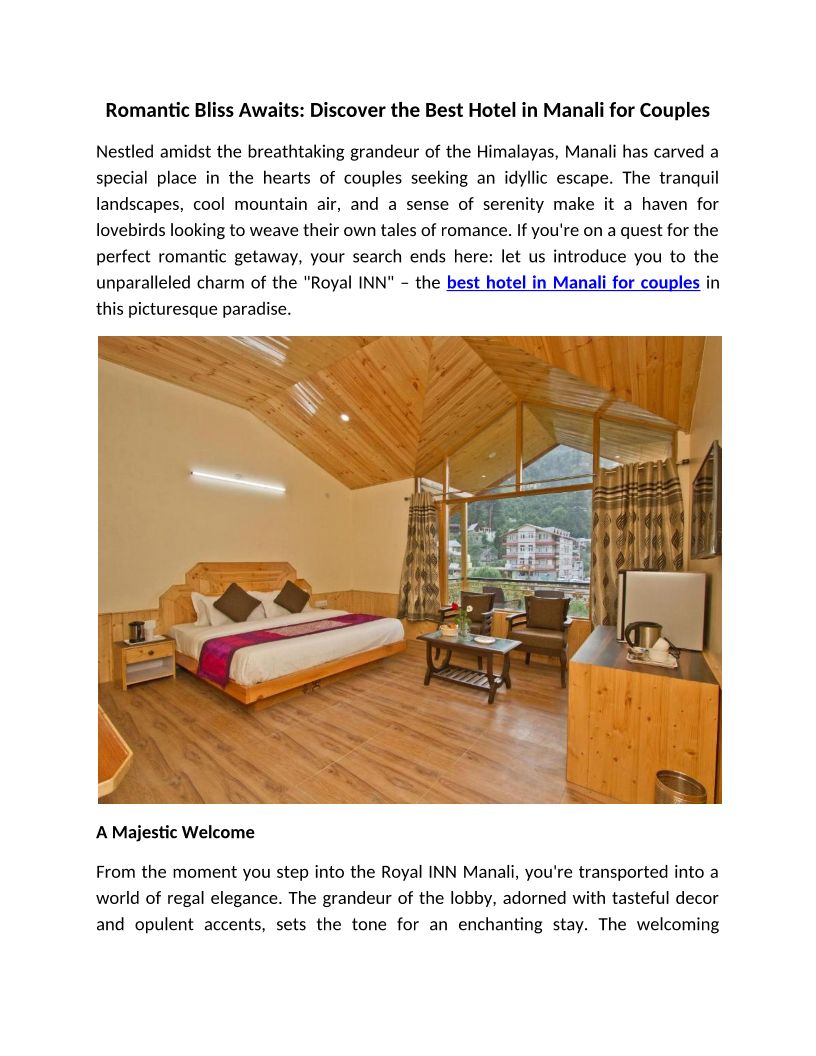 Romantic Bliss Awaits: Discover the Best Hotel in Manali for Couples

Nestled amidst the breathtaking grandeur of the Himalayas, Manali has carved a special place in the hearts of couples seeking an idyllic escape. The tranquil landscapes, cool mountain air, and a sense of serenity make it a haven for lovebirds looking to weave their own tales of romance. If you're on a quest for the perfect romantic getaway, your search ends here: let us introduce you to the unparalleled charm of the "Royal INN" – the best hotel in Manali for couples in this picturesque paradise.

A Majestic Welcome

From the moment you step into the Royal INN Manali, you're transported into a world of regal elegance. The grandeur of the lobby, adorned with tasteful decor and opulent accents, sets the tone for an enchanting stay. The welcoming